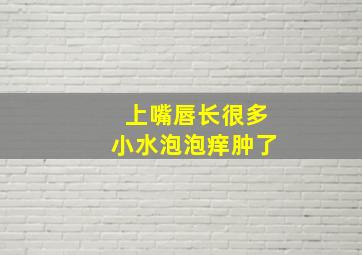 上嘴唇长很多
小水泡泡痒肿了